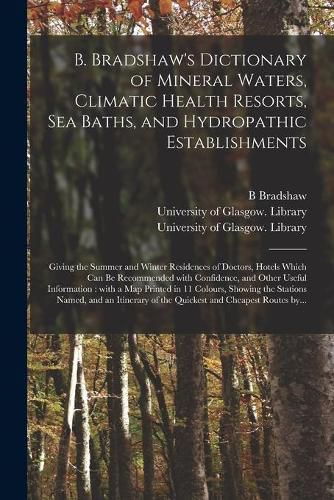 B. Bradshaw's Dictionary of Mineral Waters, Climatic Health Resorts, Sea Baths, and Hydropathic Establishments

B Bradshaw
University of Glasgow. Library
University of Glasgow. Library

Giving the Summer and Winter Residences of Doctors, Hotels Which Can Be Recommended with Confidence, and Other Useful Information : with a Map Printed in 11 Colours, Showing the Stations Named, and an Itinerary of the Quickest and Cheapest Routes by...